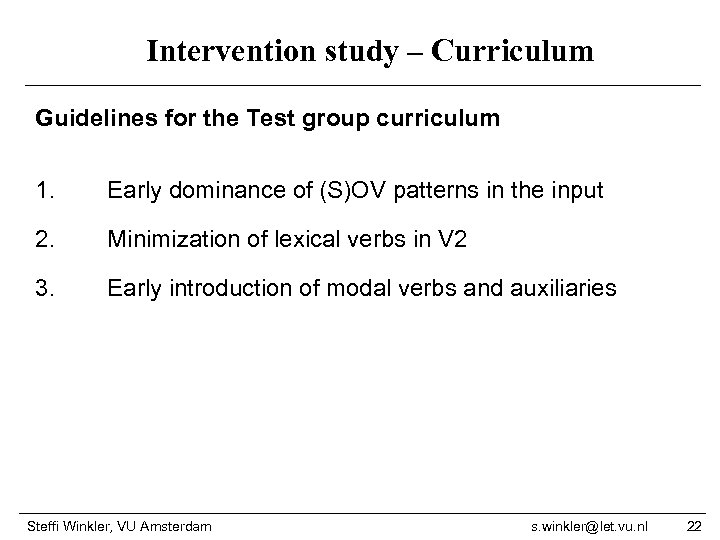 Intervention study – Curriculum

Guidelines for the Test group curriculum

1. Early dominance of (S)OV patterns in the input

2. Minimization of lexical verbs in V2

3. Early introduction of modal verbs and auxiliaries

Steffi Winkler, VU Amsterdam s.winkler@let.vu.nl 22